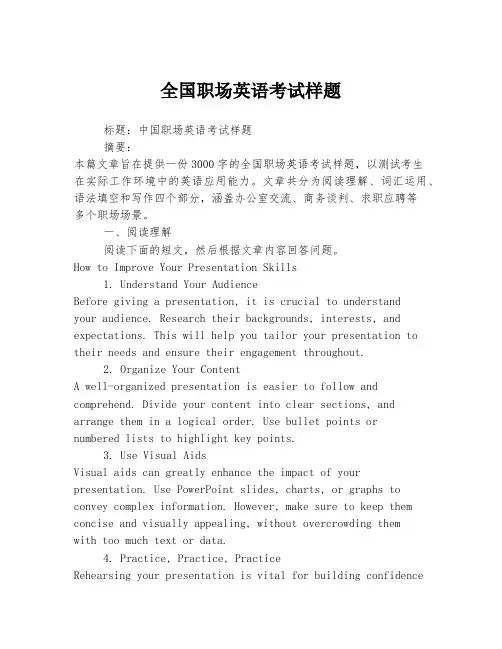 全国职场英语考试样题

标题：中国职场英语考试样题

摘要：

本篇文章旨在提供一份3000字的全国职场英语考试样题，以测试考生在实际工作环境中的英语应用能力。文章共分为阅读理解、词汇运用、语法填空和写作四个部分，涵盖办公室交流、商务谈判、求职应聘等多个职场场景。

一、阅读理解

阅读下面的短文，然后根据文章内容回答问题。

How to Improve Your Presentation Skills

1. Understand Your Audience

Before giving a presentation, it is crucial to understand your audience. Research their backgrounds, interests, and expectations. This will help you tailor your presentation to their needs and ensure their engagement throughout.

2. Organize Your Content

A well-organized presentation is easier to follow and comprehend. Divide your content into clear sections, and arrange them in a logical order. Use bullet points or numbered lists to highlight key points.

3. Use Visual Aids

Visual aids can greatly enhance the impact of your presentation. Use PowerPoint slides, charts, or graphs to convey complex information. However, make sure to keep them concise and visually appealing, without overcrowding them with too much text or data.

4. Practice, Practice, Practice

Rehearsing your presentation is vital for building confidence